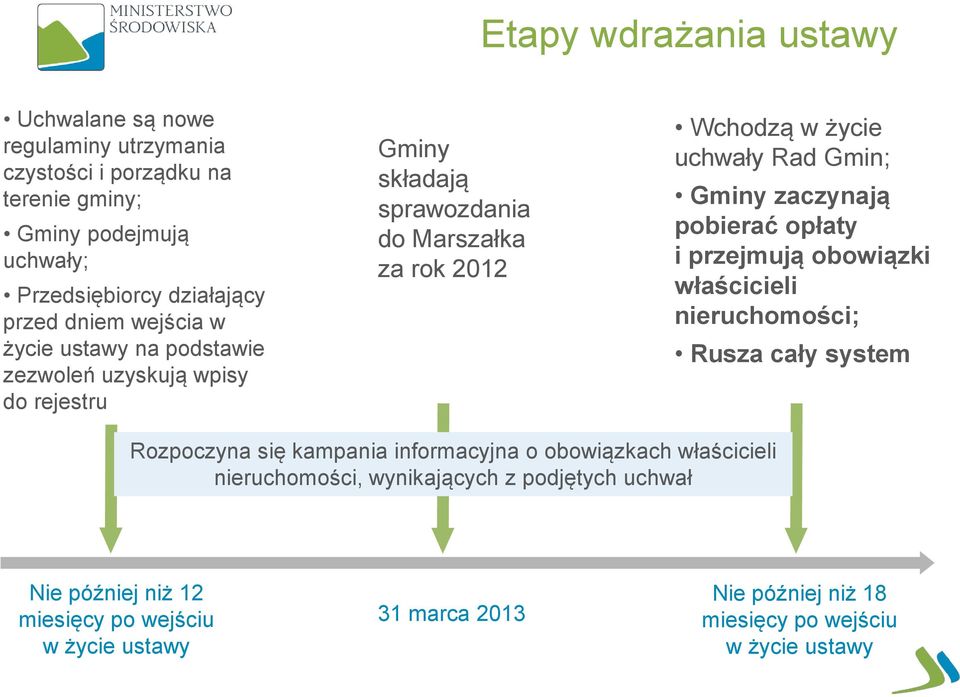 MINISTERSTWO ŚRODOWISKA

Etapy wdrażania ustawy

• Uchwalane są nowe regulaminy utrzymania czystości i porządku na terenie gminy;

• Gminy podejmują uchwały;

• Przedsiębiorcy działający przed dniem wejścia w życie ustawy na podstawie zezwoleń uzyskują wpisy do rejestru

Gminy składają sprawozdania do Marszałka za rok 2012

• Wchodzą w życie uchwały Rad Gmin;

• Gminy zaczynają pobierać opłaty i przejmują obowiązki właścicieli nieruchomości;

• Rusza cały system

Rozpoczyna się kampania informacyjna o obowiązkach właścicieli nieruchomości, wynikających z podjętych uchwał

Nie później niż 12 miesięcy po wejściu w życie ustawy

31 marca 2013

Nie później niż 18 miesięcy po wejściu w życie ustawy